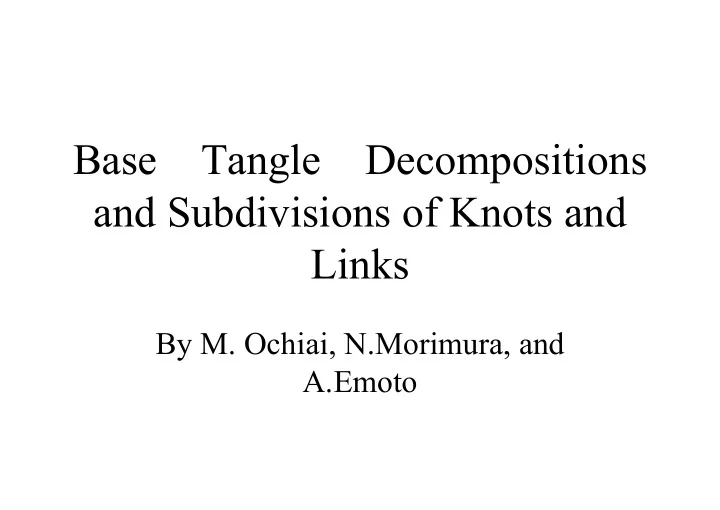 Base Tangle Decompositions and Subdivisions of Knots and Links

By M. Ochiai, N.Morimura, and A.Emoto